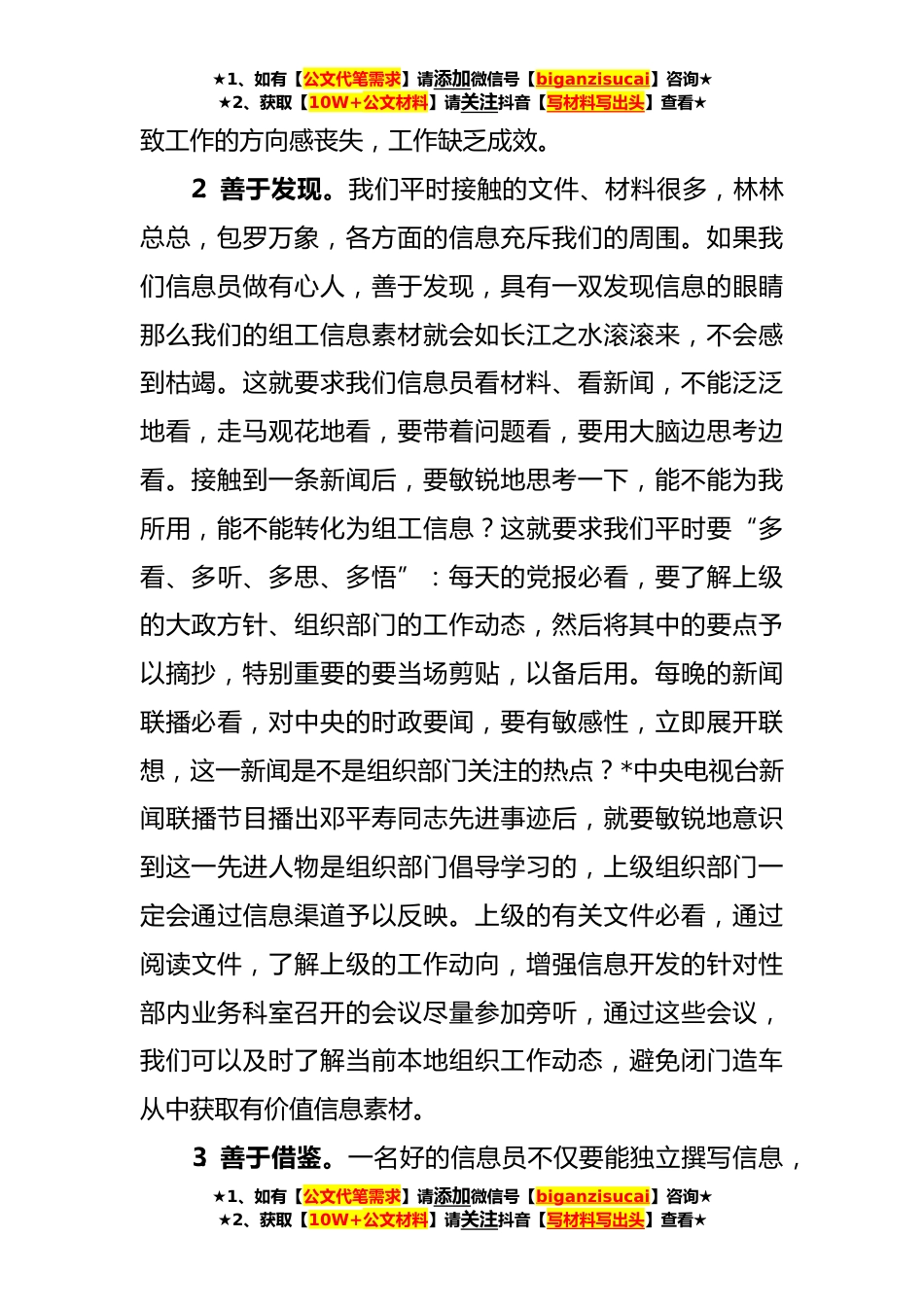 ★1、如有【公文代笔需求】请添加微信号【biganzisucai】咨询★
★2、获取【10W+公文材料】请关注抖音【写材料写出头】查看★

致工作的方向感丧失，工作缺乏成效。

2 善于发现。我们平时接触的文件、材料很多，林林总总，包罗万象，各方面的信息充斥我们的周围。如果我们信息员做有心人，善于发现，具有一双发现信息的眼睛那么我们的组工信息素材就会如长江之水滚滚来，不会感到枯竭。这就要求我们信息员看材料、看新闻，不能泛泛地看，走马观花地看，要带着问题看，要用大脑边思考边看。接触到一条新闻后，要敏锐地思考一下，能不能为我所用，能不能转化为组工信息？这就要求我们平时要“多看、多听、多思、多悟”：每天的党报必看，要了解上级的大政方针、组织部门的工作动态，然后将其中的要点予以摘抄，特别重要的要当场剪贴，以备后用。每晚的新闻联播必看，对中央的时政要闻，要有敏感性，立即展开联想，这一新闻是不是组织部门关注的热点？*中央电视台新闻联播节目播出邓平寿同志先进事迹后，就要敏锐地意识到这一先进人物是组织部门倡导学习的，上级组织部门一定会通过信息渠道予以反映。上级的有关文件必看，通过阅读文件，了解上级的工作动向，增强信息开发的针对性部内业务科室召开的会议尽量参加旁听，通过这些会议，我们可以及时了解当前本地组织工作动态，避免闭门造车从中获取有价值信息素材。

3 善于借鉴。一名好的信息员不仅要能独立撰写信息，

★1、如有【公文代笔需求】请添加微信号【biganzisucai】咨询★
★2、获取【10W+公文材料】请关注抖音【写材料写出头】查看★